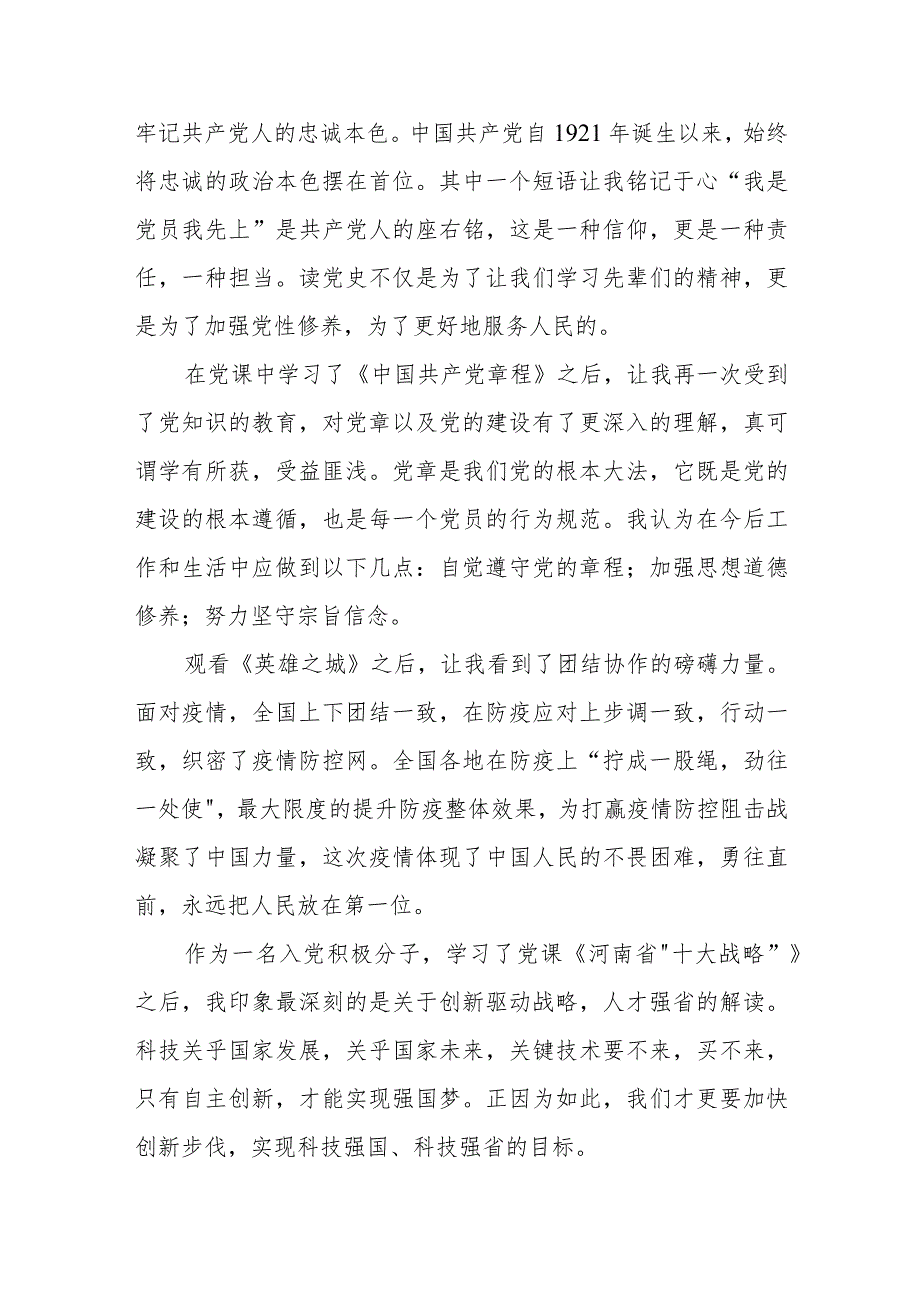 牢记共产党人的忠诚本色。中国共产党自1921年诞生以来，始终将忠诚的政治本色摆在首位。其中一个短语让我铭记于心“我是党员我先上”是共产党人的座右铭，这是一种信仰，更是一种责任，一种担当。读党史不仅是为了让我们学习先辈们的精神，更是为了加强党性修养，为了更好地服务人民的。

在党课中学习了《中国共产党章程》之后，让我再一次受到了党知识的教育，对党章以及党的建设有了更深入的理解，真可谓学有所获，受益匪浅。党章是我们党的根本大法，它既是党的建设的根本遵循，也是每一个党员的行为规范。我认为在今后工作和生活中应做到以下几点：自觉遵守党的章程；加强思想道德修养；努力坚守宗旨信念。

观看《英雄之城》之后，让我看到了团结协作的磅礴力量。面对疫情，全国上下团结一致，在防疫应对上步调一致，行动一致，织密了疫情防控网。全国各地在防疫上“拧成一股绳，劲往一处使",最大限度的提升防疫整体效果，为打赢疫情防控阻击战凝聚了中国力量，这次疫情体现了中国人民的不畏困难，勇往直前，永远把人民放在第一位。

作为一名入党积极分子，学习了党课《河南省"十大战略”》之后，我印象最深刻的是关于创新驱动战略，人才强省的解读。科技关乎国家发展，关乎国家未来，关键技术要不来，买不来，只有自主创新，才能实现强国梦。正因为如此，我们才更要加快创新步伐，实现科技强国、科技强省的目标。